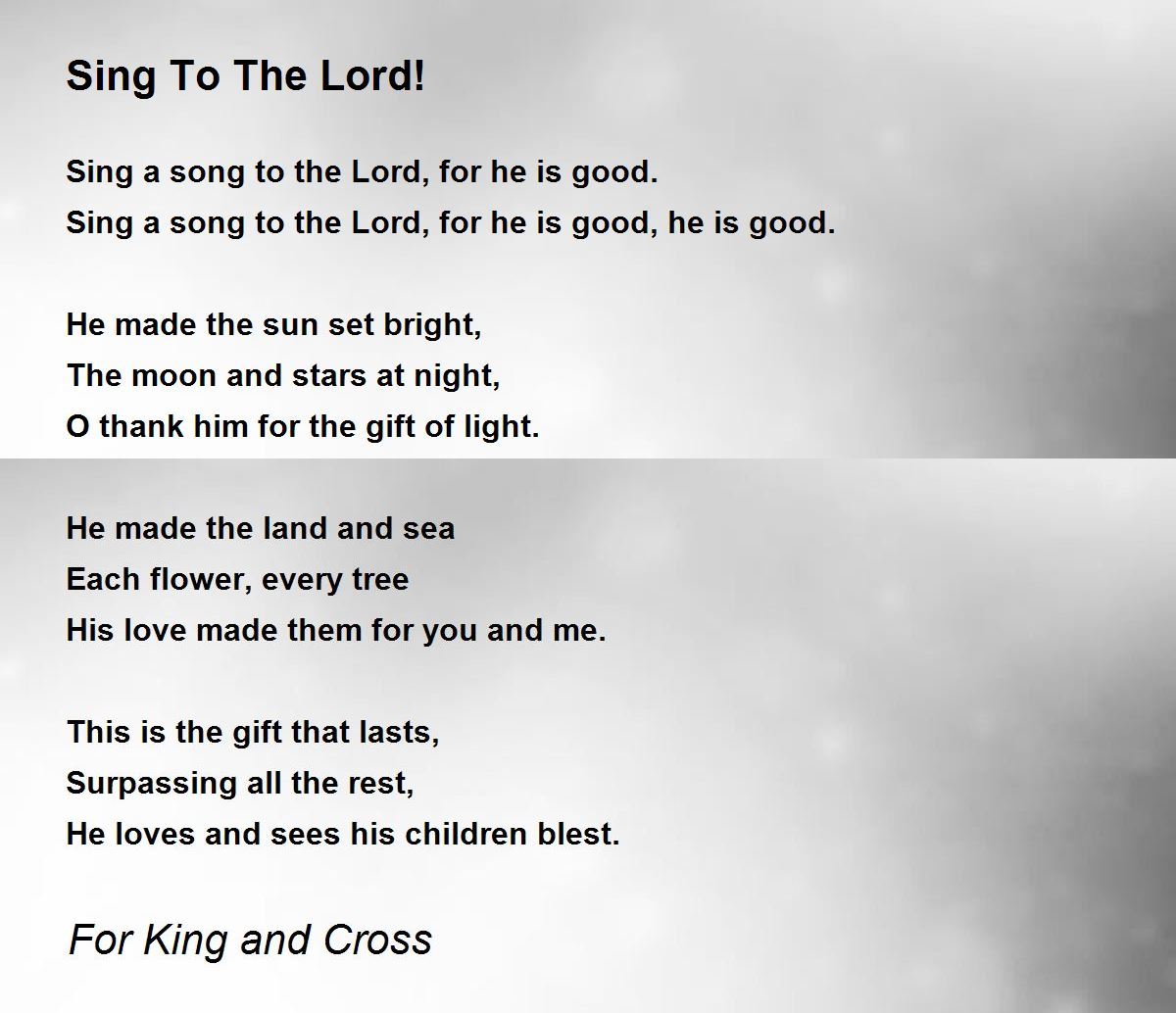 Sing To The Lord!

Sing a song to the Lord, for he is good.
Sing a song to the Lord, for he is good, he is good.

He made the sun set bright,
The moon and stars at night,
O thank him for the gift of light.

He made the land and sea
Each flower, every tree
His love made them for you and me.

This is the gift that lasts,
Surpassing all the rest,
He loves and sees his children blest.

For King and Cross